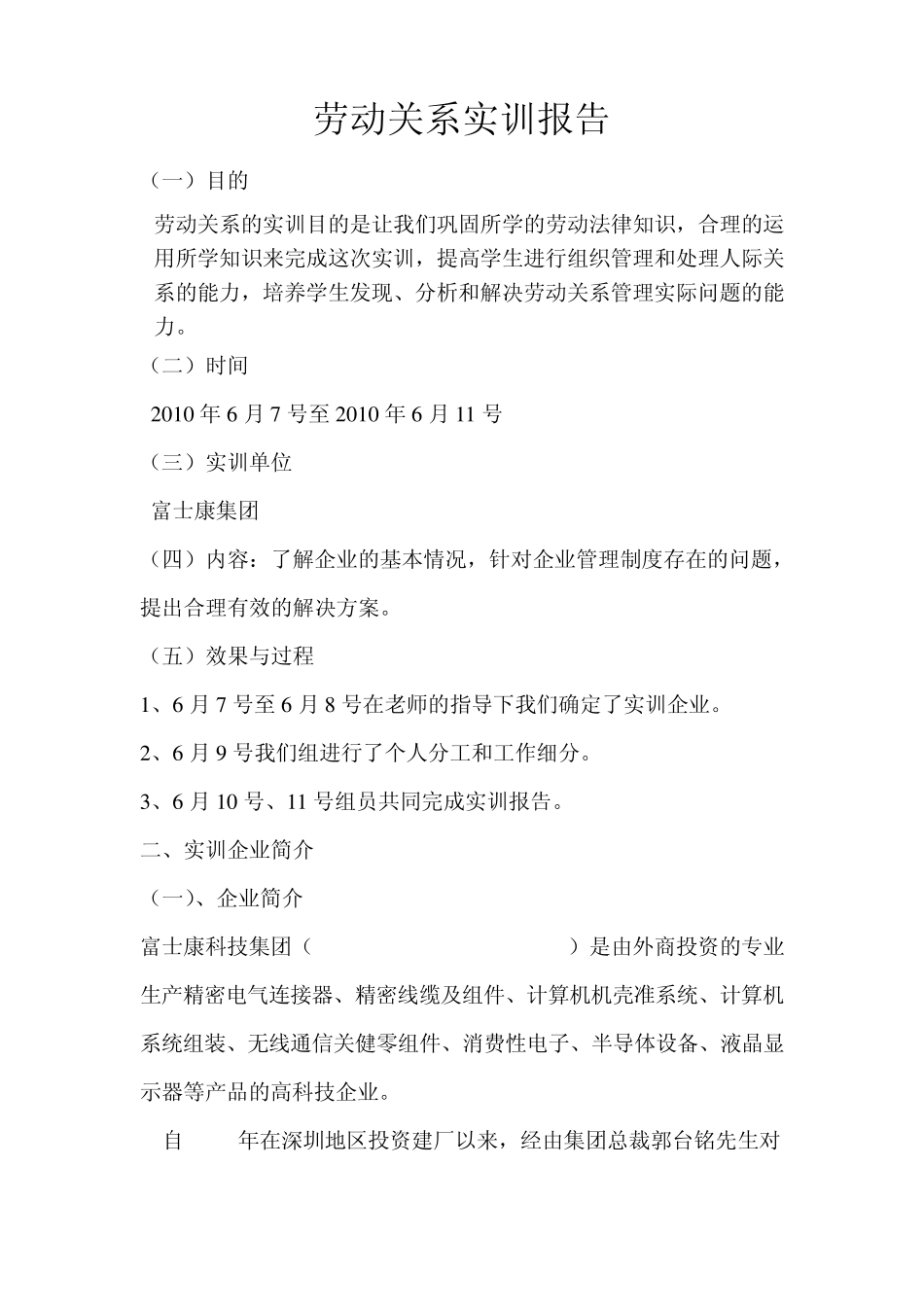 劳动关系实训报告

（一）目的

劳动关系的实训目的是让我们巩固所学的劳动法律知识，合理的运用所学知识来完成这次实训，提高学生进行组织管理和处理人际关系的能力，培养学生发现、分析和解决劳动关系管理实际问题的能力。

（二）时间

2010 年 6 月 7 号至 2010 年 6 月 11 号

（三）实训单位

富士康集团

（四）内容：了解企业的基本情况，针对企业管理制度存在的问题，提出合理有效的解决方案。

（五）效果与过程

1、6 月 7 号至 6 月 8 号在老师的指导下我们确定了实训企业。

2、6 月 9 号我们组进行了个人分工和工作细分。

3、6 月 10 号、11 号组员共同完成实训报告。

二、实训企业简介

（一）、企业简介

富士康科技集团（ ）是由外商投资的专业生产精密电气连接器、精密线缆及组件、计算机机壳准系统、计算机系统组装、无线通信关健零组件、消费性电子、半导体设备、液晶显示器等产品的高科技企业。

自 年在深圳地区投资建厂以来，经由集团总裁郭台铭先生对